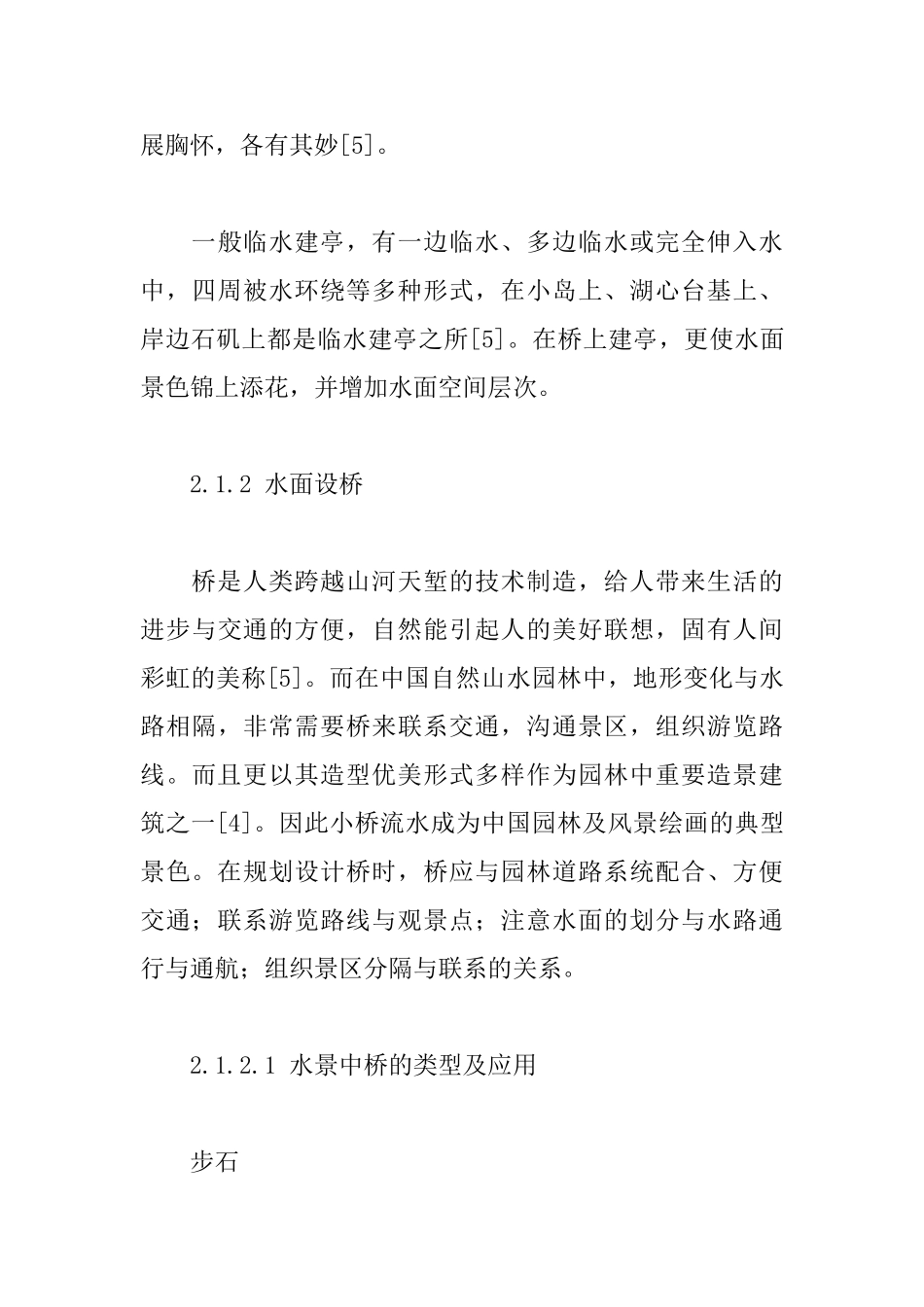 展胸怀，各有其妙[5]。

一般临水建亭，有一边临水、多边临水或完全伸入水中，四周被水环绕等多种形式，在小岛上、湖心台基上、岸边石矶上都是临水建亭之所[5]。在桥上建亭，更使水面景色锦上添花，并增加水面空间层次。

2.1.2 水面设桥

桥是人类跨越山河天堑的技术制造，给人带来生活的进步与交通的方便，自然能引起人的美好联想，固有人间彩虹的美称[5]。而在中国自然山水园林中，地形变化与水路相隔，非常需要桥来联系交通，沟通景区，组织游览路线。而且更以其造型优美形式多样作为园林中重要造景建筑之一[4]。因此小桥流水成为中国园林及风景绘画的典型景色。在规划设计桥时，桥应与园林道路系统配合、方便交通；联系游览路线与观景点；注意水面的划分与水路通行与通航；组织景区分隔与联系的关系。

2.1.2.1 水景中桥的类型及应用

步石